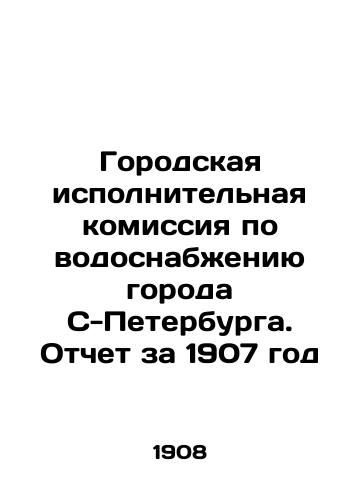 Городская исполнительная комиссия по водоснабжению города С-Петербурга. Отчет за 1907 год

1908